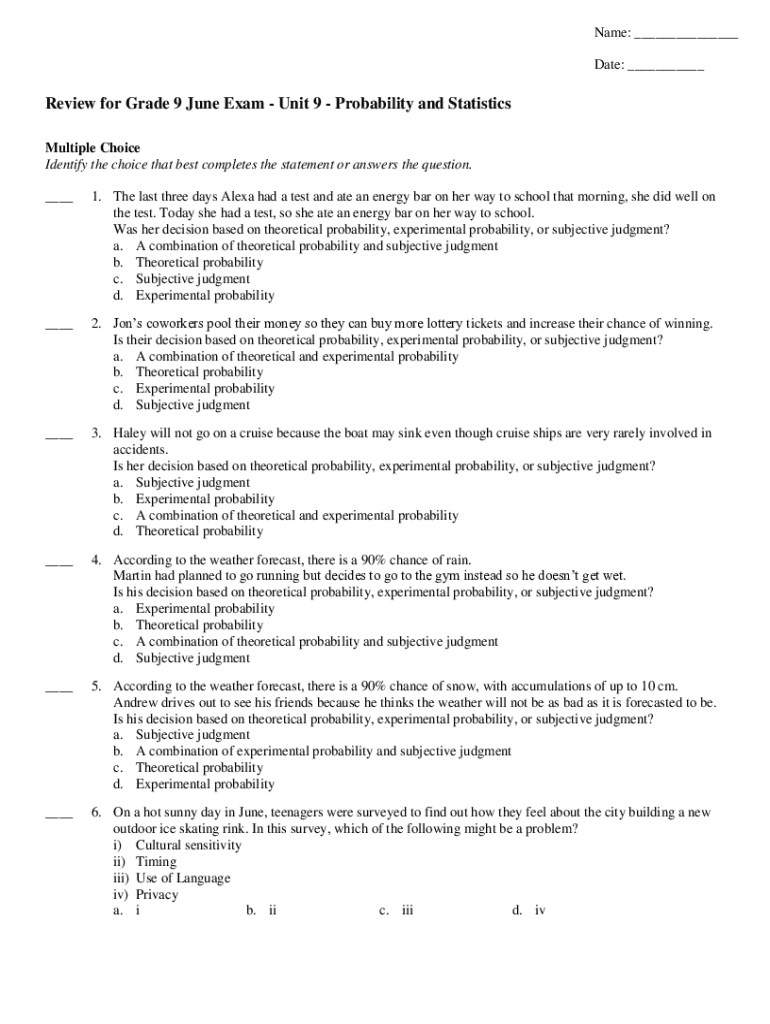 Name: ______________

Date: __________

Review for Grade 9 June Exam - Unit 9 - Probability and Statistics

Multiple Choice
Identify the choice that best completes the statement or answers the question.

____ 1. The last three days Alexa had a test and ate an energy bar on her way to school that morning, she did well on the test. Today she had a test, so she ate an energy bar on her way to school.
Was her decision based on theoretical probability, experimental probability, or subjective judgment?
a. A combination of theoretical probability and subjective judgment
b. Theoretical probability
c. Subjective judgment
d. Experimental probability

____ 2. Jon's coworkers pool their money so they can buy more lottery tickets and increase their chance of winning.
Is their decision based on theoretical probability, experimental probability, or subjective judgment?
a. A combination of theoretical and experimental probability
b. Theoretical probability
c. Experimental probability
d. Subjective judgment

____ 3. Haley will not go on a cruise because the boat may sink even though cruise ships are very rarely involved in accidents.
Is her decision based on theoretical probability, experimental probability, or subjective judgment?
a. Subjective judgment
b. Experimental probability
c. A combination of theoretical and experimental probability
d. Theoretical probability

____ 4. According to the weather forecast, there is a 90% chance of rain.
Martin had planned to go running but decides to go to the gym instead so he doesn't get wet.
Is his decision based on theoretical probability, experimental probability, or subjective judgment?
a. Experimental probability
b. Theoretical probability
c. A combination of theoretical probability and subjective judgment
d. Subjective judgment

____ 5. According to the weather forecast, there is a 90% chance of snow, with accumulations of up to 10 cm.
Andrew drives out to see his friends because he thinks the weather will not be as bad as it is forecasted to be.
Is his decision based on theoretical probability, experimental probability, or subjective judgment?
a. Subjective judgment
b. A combination of experimental probability and subjective judgment
c. Theoretical probability
d. Experimental probability

____ 6. On a hot sunny day in June, teenagers were surveyed to find out how they feel about the city building a new outdoor ice skating rink. In this survey, which of the following might be a problem?
i) Cultural sensitivity
ii) Timing
iii) Use of Language
iv) Privacy
a. i b. ii c. iii d. iv